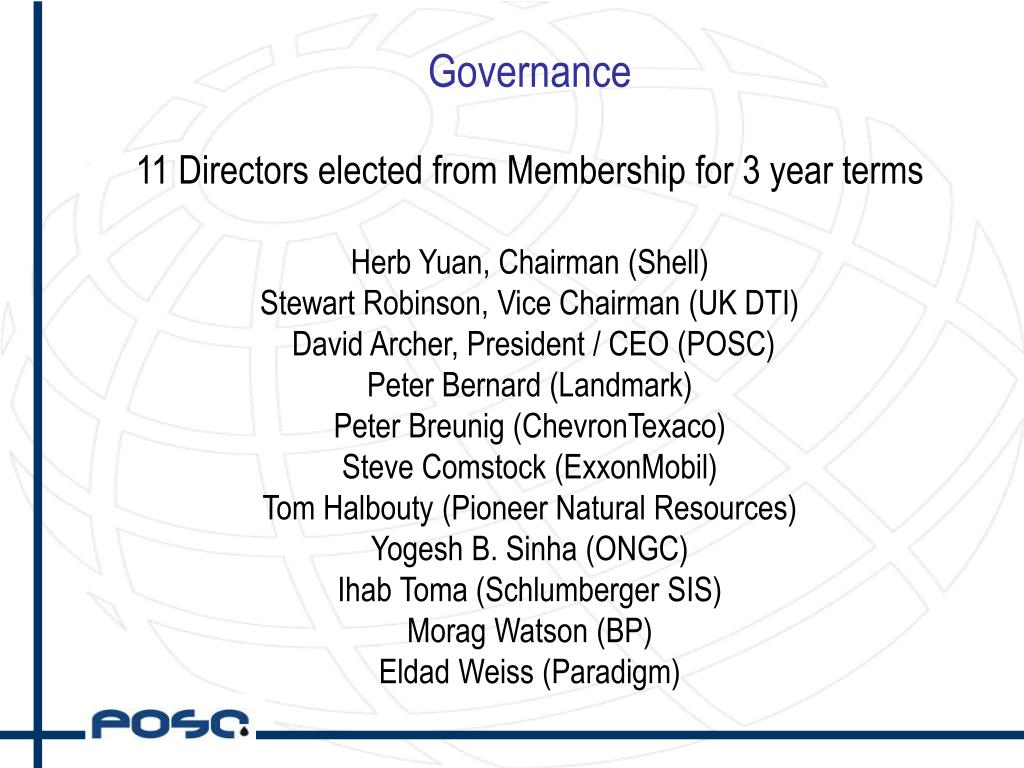 Governance

11 Directors elected from Membership for 3 year terms

Herb Yuan, Chairman (Shell)
Stewart Robinson, Vice Chairman (UK DTI)
David Archer, President / CEO (POSC)
Peter Bernard (Landmark)
Peter Breunig (ChevronTexaco)
Steve Comstock (ExxonMobil)
Tom Halbouty (Pioneer Natural Resources)
Yogesh B. Sinha (ONGC)
Ihab Toma (Schlumberger SIS)
Morag Watson (BP)
Eldad Weiss (Paradigm)

POSC